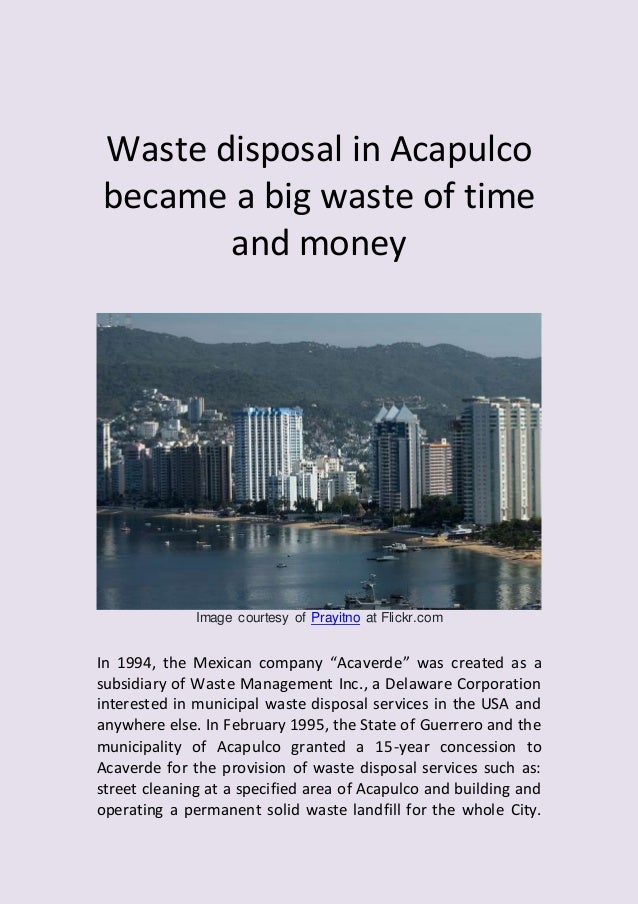 Waste disposal in Acapulco became a big waste of time and money

Image courtesy of Prayitno at Flickr.com

In 1994, the Mexican company “Acaverde” was created as a subsidiary of Waste Management Inc., a Delaware Corporation interested in municipal waste disposal services in the USA and anywhere else. In February 1995, the State of Guerrero and the municipality of Acapulco granted a 15-year concession to Acaverde for the provision of waste disposal services such as: street cleaning at a specified area of Acapulco and building and operating a permanent solid waste landfill for the whole City.